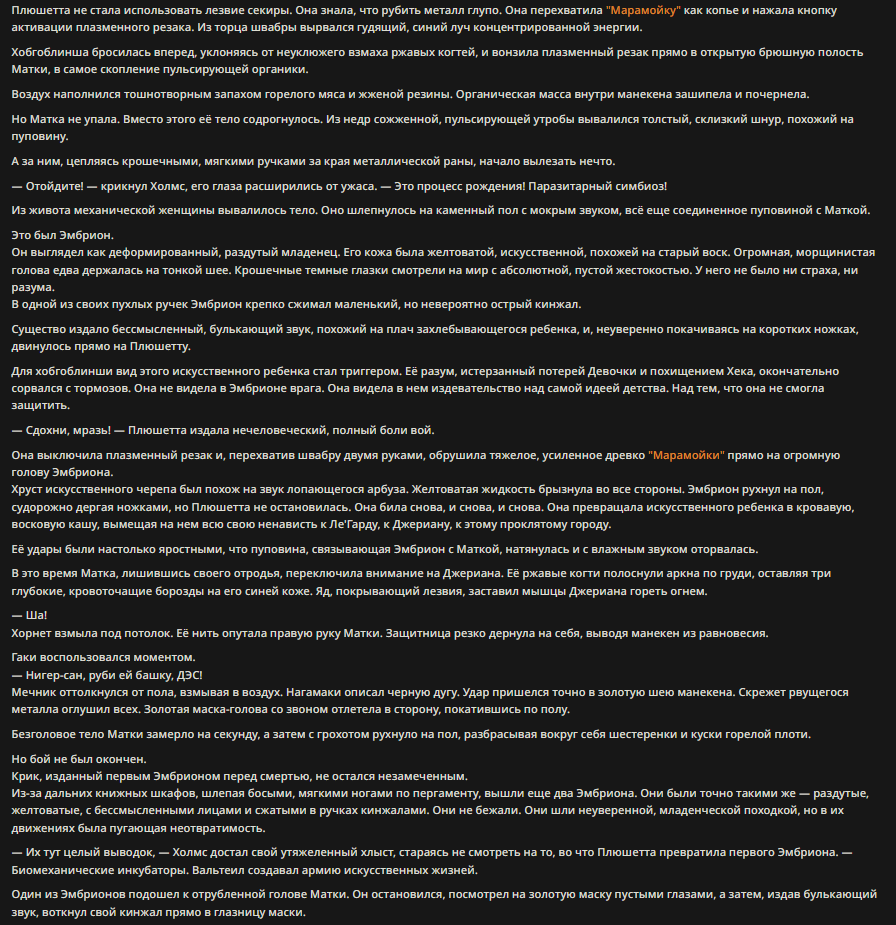 Плюшетта не стала использовать лезвие секиры. Она знала, что рубить металл глупо. Она перехватила "Марамойку" как копье и нажала кнопку активации плазменного резака. Из торца швабры вырвался гудящий, синий луч концентрированной энергии.

Хобгоблинша бросилась вперед, уклоняясь от неуклюжего взмаха ржавых когтей, и вонзила плазменный резак прямо в открытую брюшную полость Матки, в самое скопление пульсирующей органики.

Воздух наполнился тошнотворным запахом горелого мяса и жженой резины. Органическая масса внутри манекена зашипела и почернела.

Но Матка не упала. Вместо этого её тело содрогнулось. Из недр сожженной, пульсирующей утробы вывалился толстый, склизкий шнур, похожий на пуповину.

А за ним, цепляясь крошечными, мягкими ручками за края металлической раны, начало вылезать нечто.

— Отойдите! — крикнул Холмс, его глаза расширились от ужаса. — Это процесс рождения! Паразитарный симбиоз!

Из живота механической женщины вывалилось тело. Оно шлепнулось на каменный пол с мокрым звуком, всё еще соединенное пуповиной с Маткой.

Это был Эмбрион.
Он выглядел как деформированный, раздутый младенец. Его кожа была желтоватой, искусственной, похожей на старый воск. Огромная, морщинистая голова едва держалась на тонкой шее. Крошечные темные глазки смотрели на мир с абсолютной, пустой жестокостью. У него не было ни страха, ни разума.
В одной из своих пухлых ручек Эмбрион крепко сжимал маленький, но невероятно острый кинжал.

Существо издало бессмысленный, булькающий звук, похожий на плач захлебывающегося ребенка, и, неуверенно покачиваясь на коротких ножках, двинулось прямо на Плюшетту.

Для хобгоблинши вид этого искусственного ребенка стал триггером. Её разум, истерзанный потерей Девочки и похищением Хека, окончательно сорвался с тормозов. Она не видела в Эмбрионе врага. Она видела в нем издевательство над самой идеей детства. Над тем, что она не смогла защитить.

— Сдохни, мразь! — Плюшетта издала нечеловеческий, полный боли вой.

Она выключила плазменный резак и, перехватив швабру двумя руками, обрушила тяжелое, усиленное древко "Марамойки" прямо на огромную голову Эмбриона.
Хруст искусственного черепа был похож на звук лопающегося арбуза. Желтоватая жидкость брызнула во все стороны. Эмбрион рухнул на пол, судорожно дергая ножками, но Плюшетта не остановилась. Она била снова, и снова, и снова. Она превращала искусственного ребенка в кровавую, восковую кашу, вымещая на нем всю свою ненависть к Ле'Гарду, к Джериану, к этому проклятому городу.

Её удары были настолько яростными, что пуповина, связывающая Эмбрион с Маткой, натянулась и с влажным звуком оторвалась.

В это время Матка, лишившись своего отродья, переключила внимание на Джериана. Её ржавые когти полоснули аркна по груди, оставляя три глубокие, кровоточащие борозды на его синей коже. Яд, покрывающий лезвия, заставил мышцы Джериана гореть огнем.

— Ша!
Хорнет взмыла под потолок. Её нить опутала правую руку Матки. Защитница резко дернула на себя, выводя манекен из равновесия.

Гаки воспользовался моментом.
— Нигер-сан, руби ей башку, ДЭС!
Мечник оттолкнулся от пола, взмывая в воздух. Нагамаки описал черную дугу. Удар пришелся точно в золотую шею манекена. Скрежет рвущегося металла оглушил всех. Золотая маска-голова со звоном отлетела в сторону, покатившись по полу.

Безголовое тело Матки замерло на секунду, а затем с грохотом рухнуло на пол, разбрасывая вокруг себя шестеренки и куски горелой плоти.

Но бой не был окончен.
Крик, изданный первым Эмбрионом перед смертью, не остался незамеченным.
Из-за дальних книжных шкафов, шлепая босыми, мягкими ногами по пергаменту, вышли еще два Эмбриона. Они были точно такими же — раздутые, желтоватые, с бессмысленными лицами и сжатыми в ручках кинжалами. Они не бежали. Они шли неуверенной, младенческой походкой, но в их движениях была пугающая неотвратимость.

— Их тут целый выводок, — Холмс достал свой утяжеленный хлыст, стараясь не смотреть на то, во что Плюшетта превратила первого Эмбриона. — Биомеханические инкубаторы. Вальтеил создавал армию искусственных жизней.

Один из Эмбрионов подошел к отрубленной голове Матки. Он остановился, посмотрел на золотую маску пустыми глазами, а затем, издав булькающий звук, воткнул свой кинжал прямо в глазницу маски.